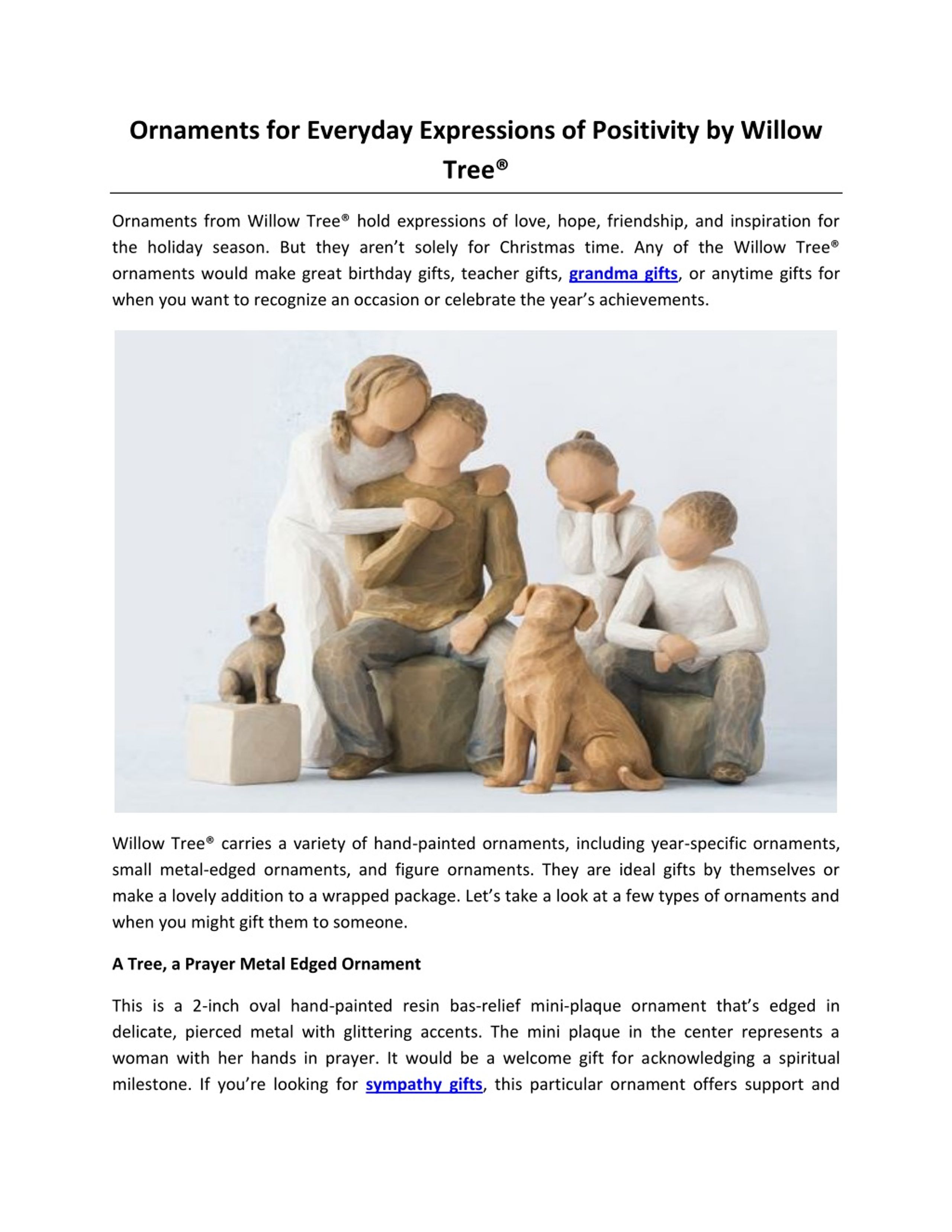 Ornaments for Everyday Expressions of Positivity by Willow Tree®

Ornaments from Willow Tree® hold expressions of love, hope, friendship, and inspiration for the holiday season. But they aren't solely for Christmas time. Any of the Willow Tree® ornaments would make great birthday gifts, teacher gifts, grandma gifts, or anytime gifts for when you want to recognize an occasion or celebrate the year's achievements.

Willow Tree® carries a variety of hand-painted ornaments, including year-specific ornaments, small metal-edged ornaments, and figure ornaments. They are ideal gifts by themselves or make a lovely addition to a wrapped package. Let's take a look at a few types of ornaments and when you might gift them to someone.

A Tree, a Prayer Metal Edged Ornament

This is a 2-inch oval hand-painted resin bas-relief mini-plaque ornament that's edged in delicate, pierced metal with glittering accents. The mini plaque in the center represents a woman with her hands in prayer. It would be a welcome gift for acknowledging a spiritual milestone. If you're looking for sympathy gifts, this particular ornament offers support and